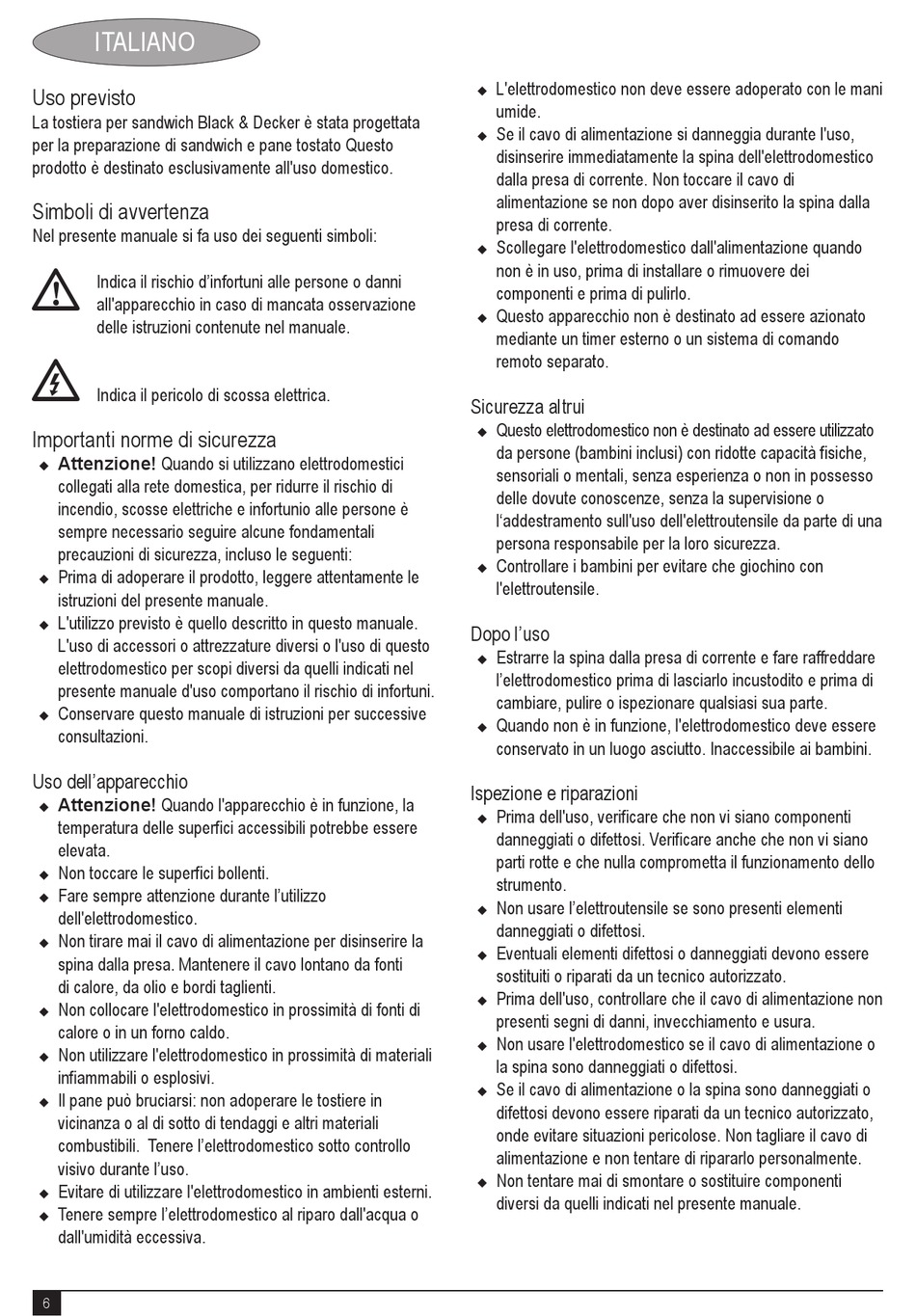 ITALIANO

Uso previsto
La tostiera per sandwich Black & Decker è stata progettata per la preparazione di sandwich e pane tostato Questo prodotto è destinato esclusivamente all'uso domestico.

Simboli di avvertenza
Nel presente manuale si fa uso dei seguenti simboli:

Indica il rischio d'infortuni alle persone o danni all'apparecchio in caso di mancata osservazione delle istruzioni contenute nel manuale.

Indica il pericolo di scossa elettrica.

Importanti norme di sicurezza
◆ Attenzione! Quando si utilizzano elettrodomestici collegati alla rete domestica, per ridurre il rischio di incendio, scosse elettriche e infortunio alle persone è sempre necessario seguire alcune fondamentali precauzioni di sicurezza, incluso le seguenti:
◆ Prima di adoperare il prodotto, leggere attentamente le istruzioni del presente manuale.
◆ L'utilizzo previsto è quello descritto in questo manuale. L'uso di accessori o attrezzature diversi o l'uso di questo elettrodomestico per scopi diversi da quelli indicati nel presente manuale d'uso comportano il rischio di infortuni.
◆ Conservare questo manuale di istruzioni per successive consultazioni.

Uso dell'apparecchio
◆ Attenzione! Quando l'apparecchio è in funzione, la temperatura delle superfici accessibili potrebbe essere elevata.
◆ Non toccare le superfici bollenti.
◆ Fare sempre attenzione durante l'utilizzo dell'elettrodomestico.
◆ Non tirare mai il cavo di alimentazione per disinserire la spina dalla presa. Mantenere il cavo lontano da fonti di calore, da olio e bordi taglienti.
◆ Non collocare l'elettrodomestico in prossimità di fonti di calore o in un forno caldo.
◆ Non utilizzare l'elettrodomestico in prossimità di materiali infiammabili o esplosivi.
◆ Il pane può bruciarsi: non adoperare le tostiere in vicinanza o al di sotto di tendaggi e altri materiali combustibili. Tenere l'elettrodomestico sotto controllo visivo durante l'uso.
◆ Evitare di utilizzare l'elettrodomestico in ambienti esterni.
◆ Tenere sempre l'elettrodomestico al riparo dall'acqua o dall'umidità eccessiva.

◆ L'elettrodomestico non deve essere adoperato con le mani umide.
◆ Se il cavo di alimentazione si danneggia durante l'uso, disinserire immediatamente la spina dell'elettrodomestico dalla presa di corrente. Non toccare il cavo di alimentazione se non dopo aver disinserito la spina dalla presa di corrente.
◆ Scollegare l'elettrodomestico dall'alimentazione quando non è in uso, prima di installare o rimuovere dei componenti e prima di pulirlo.
◆ Questo apparecchio non è destinato ad essere azionato mediante un timer esterno o un sistema di comando remoto separato.

Sicurezza altrui
◆ Questo elettrodomestico non è destinato ad essere utilizzato da persone (bambini inclusi) con ridotte capacità fisiche, sensoriali o mentali, senza esperienza o non in possesso delle dovute conoscenze, senza la supervisione o l'addestramento sull'uso dell'elettroutensile da parte di una persona responsabile per la loro sicurezza.
◆ Controllare i bambini per evitare che giochino con l'elettroutensile.

Dopo l'uso
◆ Estrarre la spina dalla presa di corrente e fare raffreddare l'elettrodomestico prima di lasciarlo incustodito e prima di cambiare, pulire o ispezionare qualsiasi sua parte.
◆ Quando non è in funzione, l'elettrodomestico deve essere conservato in un luogo asciutto. Inaccessibile ai bambini.

Ispezione e riparazioni
◆ Prima dell'uso, verificare che non vi siano componenti danneggiati o difettosi. Verificare anche che non vi siano parti rotte e che nulla comprometta il funzionamento dello strumento.
◆ Non usare l'elettroutensile se sono presenti elementi danneggiati o difettosi.
◆ Eventuali elementi difettosi o danneggiati devono essere sostituiti o riparati da un tecnico autorizzato.
◆ Prima dell'uso, controllare che il cavo di alimentazione non presenti segni di danni, invecchiamento e usura.
◆ Non usare l'elettrodomestico se il cavo di alimentazione o la spina sono danneggiati o difettosi.
◆ Se il cavo di alimentazione o la spina sono danneggiati o difettosi devono essere riparati da un tecnico autorizzato, onde evitare situazioni pericolose. Non tagliare il cavo di alimentazione e non tentare di ripararlo personalmente.
◆ Non tentare mai di smontare o sostituire componenti diversi da quelli indicati nel presente manuale.

6